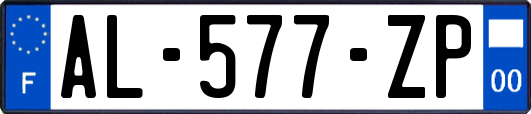 F
AL-577-ZP
00